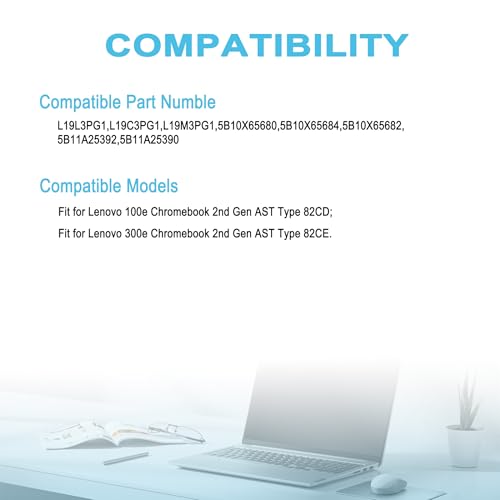 COMPATIBILITY

Compatible Part Numble

L19L3PG1,L19C3PG1,L19M3PG1,5B10X65680,5B10X65684,5B10X65682, 5B11A25392,5B11A25390

Compatible Models

Fit for Lenovo 100e Chromebook 2nd Gen AST Type 82CD;

Fit for Lenovo 300e Chromebook 2nd Gen AST Type 82CE.